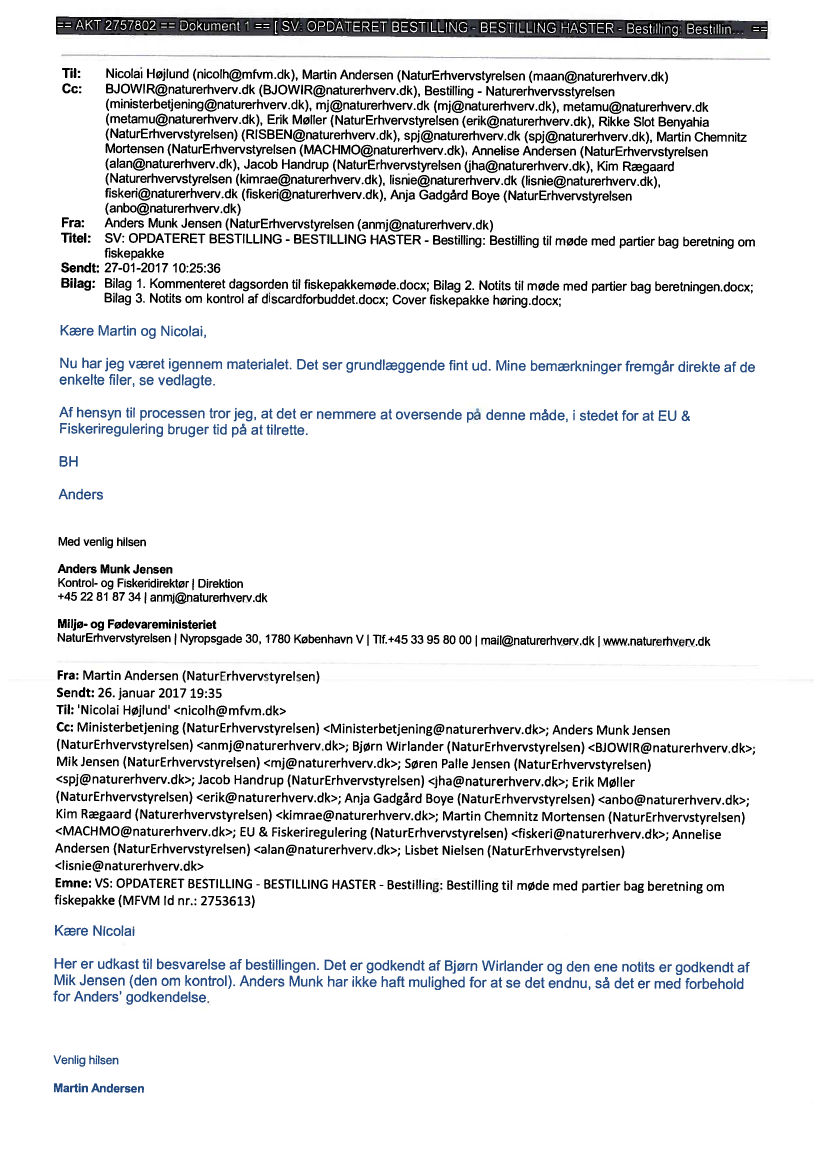 == AKT 2757802 == Dokument 1 == [ SV: OPDATERET BESTILLING - BESTILLING HASTER - Bestilling: Bestillin... ==

Til: Nicolai Højlund (nicolh@mfvm.dk), Martin Andersen (NaturErhvervstyrelsen (maan@naturerhverv.dk)
Cc: BJOWIR@naturerhverv.dk (BJOWIR@naturerhverv.dk), Bestilling - Naturerhvervsstyrelsen (ministerbetjening@naturerhverv.dk), mj@naturerhverv.dk (mj@naturerhverv.dk), metamu@naturerhverv.dk (metamu@naturerhverv.dk), Erik Møller (NaturErhvervstyrelsen (erik@naturerhverv.dk), Rikke Slot Benyahia (NaturErhvervstyrelsen) (RISBEN@naturerhverv.dk), spj@naturerhverv.dk (spj@naturerhverv.dk), Martin Chemnitz Mortensen (NaturErhvervstyrelsen (MACHMO@naturerhverv.dk), Annelise Andersen (NaturErhvervstyrelsen (alan@naturerhverv.dk), Jacob Handrup (NaturErhvervstyrelsen (jha@naturerhverv.dk), Kim Rægaard (Naturerhvervstyrelsen (kimrae@naturerhverv.dk), lisnie@naturerhverv.dk (lisnie@naturerhverv.dk), fiskeri@naturerhverv.dk (fiskeri@naturerhverv.dk), Anja Gadgård Boye (NaturErhvervstyrelsen (anbo@naturerhverv.dk)
Fra: Anders Munk Jensen (NaturErhvervstyrelsen (anmj@naturerhverv.dk)
Titel: SV: OPDATERET BESTILLING - BESTILLING HASTER - Bestilling: Bestilling til møde med partier bag beretning om fiskepakke
Sendt: 27-01-2017 10:25:36
Bilag: Bilag 1. Kommenteret dagsorden til fiskepakkemøde.docx; Bilag 2. Notits til møde med partier bag beretningen.docx; Bilag 3. Notits om kontrol af discardforbuddet.docx; Cover fiskepakke høring.docx;

Kære Martin og Nicolai,

Nu har jeg været igennem materialet. Det ser grundlæggende fint ud. Mine bemærkninger fremgår direkte af de enkelte filer, se vedlagte.

Af hensyn til processen tror jeg, at det er nemmere at oversende på denne måde, i stedet for at EU & Fiskeriregulering bruger tid på at tilrette.

BH

Anders

Med venlig hilsen

Anders Munk Jensen
Kontrol- og Fiskeridirektør | Direktion
+45 22 81 87 34 | anmj@naturerhverv.dk

Miljø- og Fødevareministeriet
NaturErhvervstyrelsen | Nyropsgade 30, 1780 København V | Tlf.+45 33 95 80 00 | mail@naturerhverv.dk | www.naturerhverv.dk

Fra: Martin Andersen (NaturErhvervstyrelsen)
Sendt: 26. januar 2017 19:35
Til: 'Nicolai Højlund' <nicolh@mfvm.dk>
Cc: Ministerbetjening (NaturErhvervstyrelsen) <Ministerbetjening@naturerhverv.dk>; Anders Munk Jensen (NaturErhvervstyrelsen) <anmj@naturerhverv.dk>; Bjørn Wirlander (NaturErhvervstyrelsen) <BJOWIR@naturerhverv.dk>; Mik Jensen (NaturErhvervstyrelsen) <mj@naturerhverv.dk>; Søren Palle Jensen (NaturErhvervstyrelsen) <spj@naturerhverv.dk>; Jacob Handrup (NaturErhvervstyrelsen) <jha@naturerhverv.dk>; Erik Møller (NaturErhvervstyrelsen) <erik@naturerhverv.dk>; Anja Gadgård Boye (NaturErhvervstyrelsen) <anbo@naturerhverv.dk>; Kim Rægaard (Naturerhvervstyrelsen) <kimrae@naturerhverv.dk>; Martin Chemnitz Mortensen (NaturErhvervstyrelsen) <MACHMO@naturerhverv.dk>; EU & Fiskeriregulering (NaturErhvervstyrelsen) <fiskeri@naturerhverv.dk>; Annelise Andersen (NaturErhvervstyrelsen) <alan@naturerhverv.dk>; Lisbet Nielsen (NaturErhvervstyrelsen) <lisnie@naturerhverv.dk>
Emne: VS: OPDATERET BESTILLING - BESTILLING HASTER - Bestilling: Bestilling til møde med partier bag beretning om fiskepakke (MFVM Id nr.: 2753613)

Kære Nicolai

Her er udkast til besvarelse af bestillingen. Det er godkendt af Bjørn Wirlander og den ene notits er godkendt af Mik Jensen (den om kontrol). Anders Munk har ikke haft mulighed for at se det endnu, så det er med forbehold for Anders' godkendelse.

Venlig hilsen

Martin Andersen